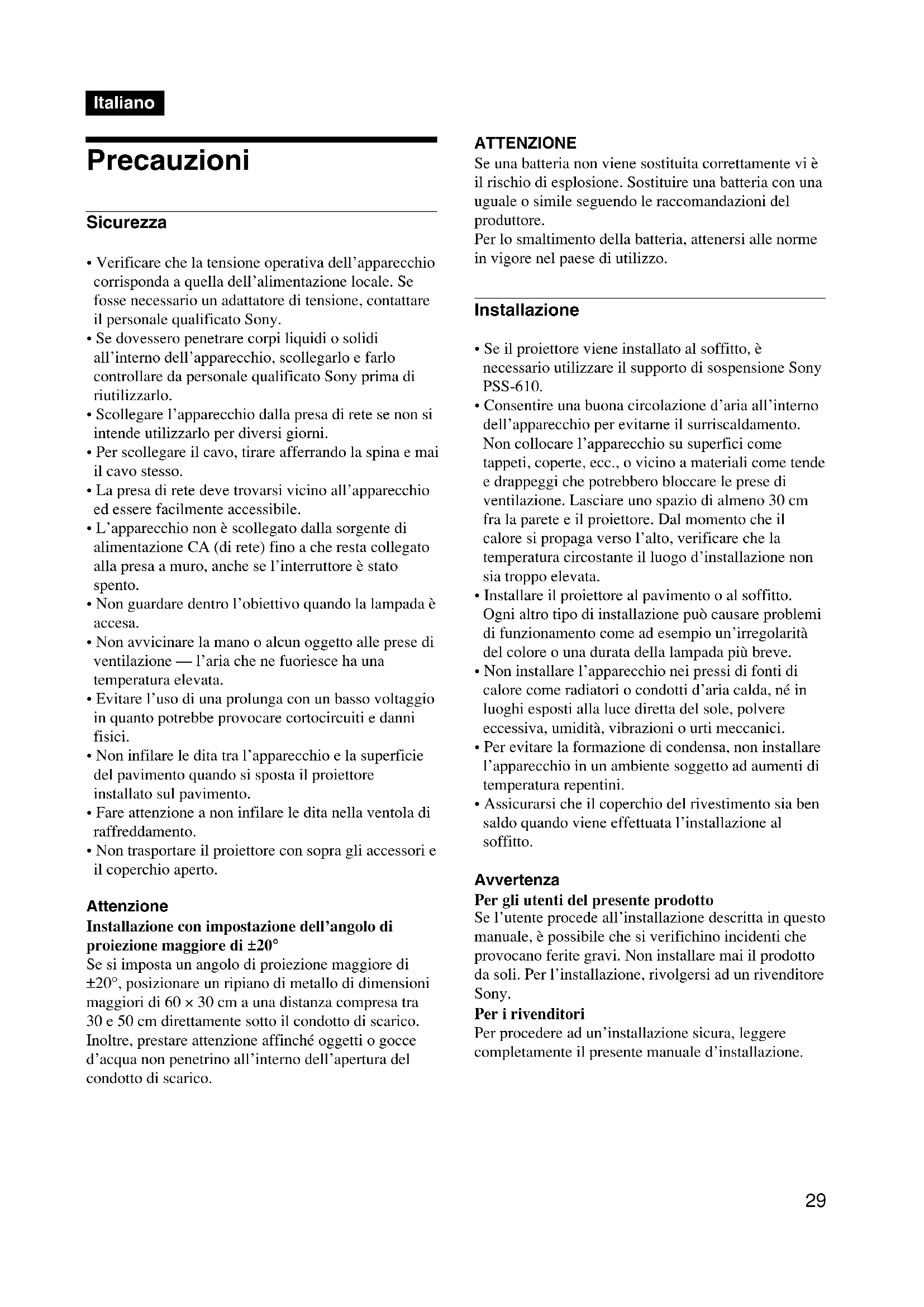 Italiano

Precauzioni

Sicurezza

• Verificare che la tensione operativa dell'apparecchio corrisponda a quella dell'alimentazione locale. Se fosse necessario un adattatore di tensione, contattare il personale qualificato Sony.
• Se dovessero penetrare corpi liquidi o solidi all'interno dell'apparecchio, scollegarlo e farlo controllare da personale qualificato Sony prima di riutilizzarlo.
• Scollegare l'apparecchio dalla presa di rete se non si intende utilizzarlo per diversi giorni.
• Per scollegare il cavo, tirare afferrando la spina e mai il cavo stesso.
• La presa di rete deve trovarsi vicino all'apparecchio ed essere facilmente accessibile.
• L'apparecchio non è scollegato dalla sorgente di alimentazione CA (di rete) fino a che resta collegato alla presa a muro, anche se l'interruttore è stato spento.
• Non guardare dentro l'obiettivo quando la lampada è accesa.
• Non avvicinare la mano o alcun oggetto alle prese di ventilazione — l'aria che ne fuoriesce ha una temperatura elevata.
• Evitare l'uso di una prolunga con un basso voltaggio in quanto potrebbe provocare cortocircuiti e danni fisici.
• Non infilare le dita tra l'apparecchio e la superficie del pavimento quando si sposta il proiettore installato sul pavimento.
• Fare attenzione a non infilare le dita nella ventola di raffreddamento.
• Non trasportare il proiettore con sopra gli accessori e il coperchio aperto.

Attenzione
Installazione con impostazione dell'angolo di proiezione maggiore di ±20°
Se si imposta un angolo di proiezione maggiore di ±20°, posizionare un ripiano di metallo di dimensioni maggiori di 60 × 30 cm a una distanza compresa tra 30 e 50 cm direttamente sotto il condotto di scarico. Inoltre, prestare attenzione affinché oggetti o gocce d'acqua non penetrino all'interno dell'apertura del condotto di scarico.

ATTENZIONE
Se una batteria non viene sostituita correttamente vi è il rischio di esplosione. Sostituire una batteria con una uguale o simile seguendo le raccomandazioni del produttore.
Per lo smaltimento della batteria, attenersi alle norme in vigore nel paese di utilizzo.

Installazione

• Se il proiettore viene installato al soffitto, è necessario utilizzare il supporto di sospensione Sony PSS-610.
• Consentire una buona circolazione d'aria all'interno dell'apparecchio per evitarne il surriscaldamento. Non collocare l'apparecchio su superfici come tappeti, coperte, ecc., o vicino a materiali come tende e drappeggi che potrebbero bloccare le prese di ventilazione. Lasciare uno spazio di almeno 30 cm fra la parete e il proiettore. Dal momento che il calore si propaga verso l'alto, verificare che la temperatura circostante il luogo d'installazione non sia troppo elevata.
• Installare il proiettore al pavimento o al soffitto. Ogni altro tipo di installazione può causare problemi di funzionamento come ad esempio un'irregolarità del colore o una durata della lampada più breve.
• Non installare l'apparecchio nei pressi di fonti di calore come radiatori o condotti d'aria calda, né in luoghi esposti alla luce diretta del sole, polvere eccessiva, umidità, vibrazioni o urti meccanici.
• Per evitare la formazione di condensa, non installare l'apparecchio in un ambiente soggetto ad aumenti di temperatura repentini.
• Assicurarsi che il coperchio del rivestimento sia ben saldo quando viene effettuata l'installazione al soffitto.

Avvertenza
Per gli utenti del presente prodotto
Se l'utente procede all'installazione descritta in questo manuale, è possibile che si verifichino incidenti che provocano ferite gravi. Non installare mai il prodotto da soli. Per l'installazione, rivolgersi ad un rivenditore Sony.
Per i rivenditori
Per procedere ad un'installazione sicura, leggere completamente il presente manuale d'installazione.

29